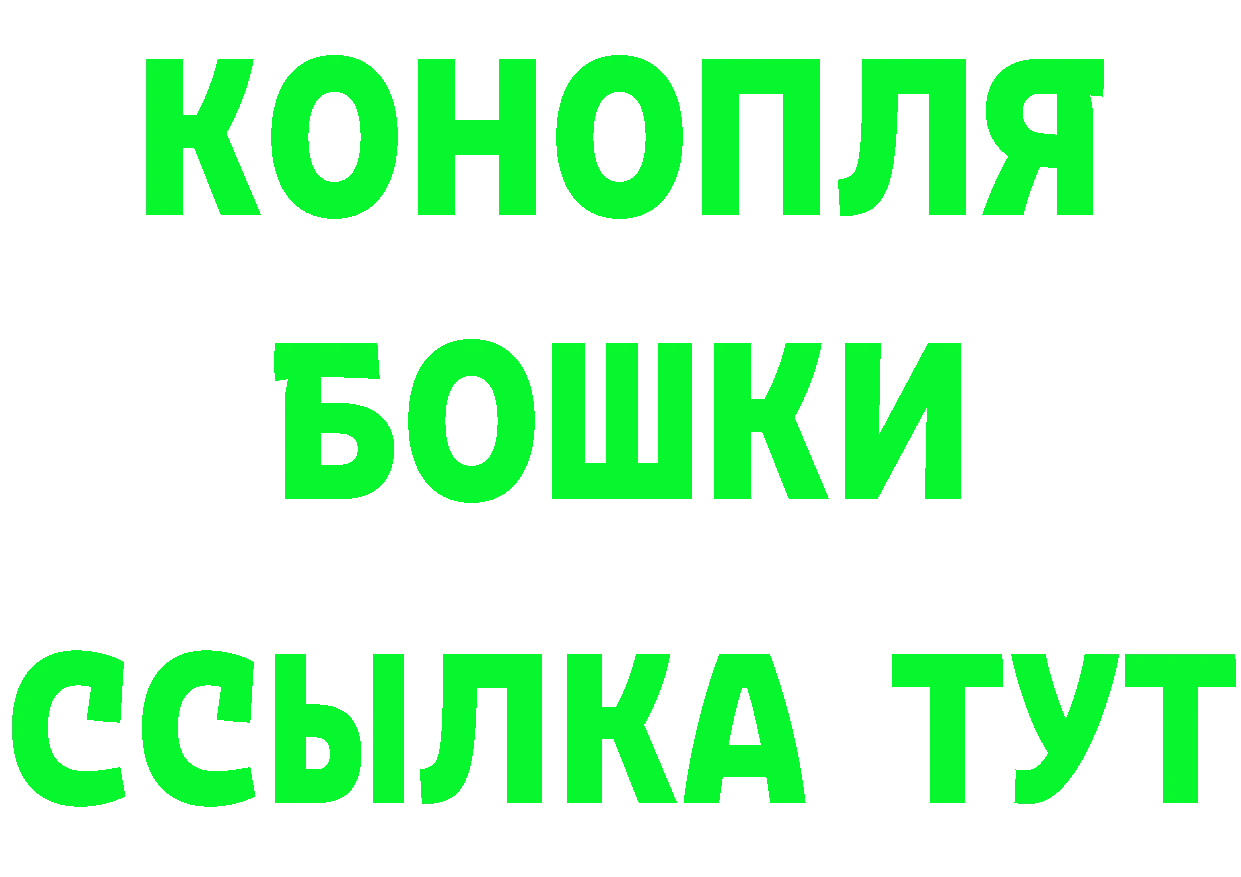 КОНОПЛЯ
БОШКИ
ССЫЛКА ТУТ